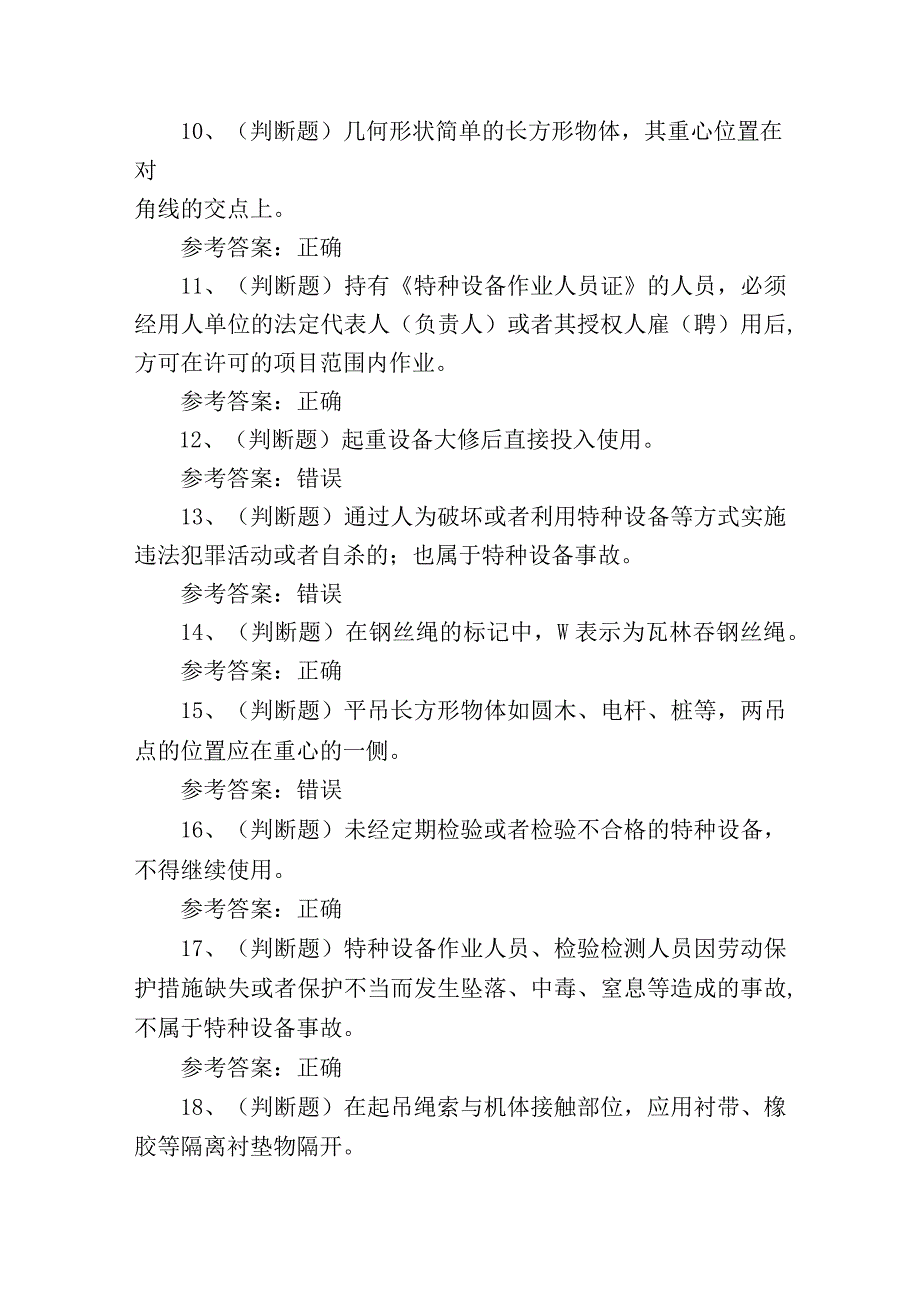 10、（判断题）几何形状简单的长方形物体，其重心位置在对角线的交点上。

参考答案：正确

11、（判断题）持有《特种设备作业人员证》的人员，必须经用人单位的法定代表人（负责人）或者其授权人雇（聘）用后，方可在许可的项目范围内作业。

参考答案：正确

12、（判断题）起重设备大修后直接投入使用。

参考答案：错误

13、（判断题）通过人为破坏或者利用特种设备等方式实施违法犯罪活动或者自杀的；也属于特种设备事故。

参考答案：错误

14、（判断题）在钢丝绳的标记中，W表示为瓦林吞钢丝绳。

参考答案：正确

15、（判断题）平吊长方形物体如圆木、电杆、桩等，两吊点的位置应在重心的一侧。

参考答案：错误

16、（判断题）未经定期检验或者检验不合格的特种设备，不得继续使用。

参考答案：正确

17、（判断题）特种设备作业人员、检验检测人员因劳动保护措施缺失或者保护不当而发生坠落、中毒、窒息等造成的事故，不属于特种设备事故。

参考答案：正确

18、（判断题）在起吊绳索与机体接触部位，应用衬带、橡胶等隔离衬垫物隔开。